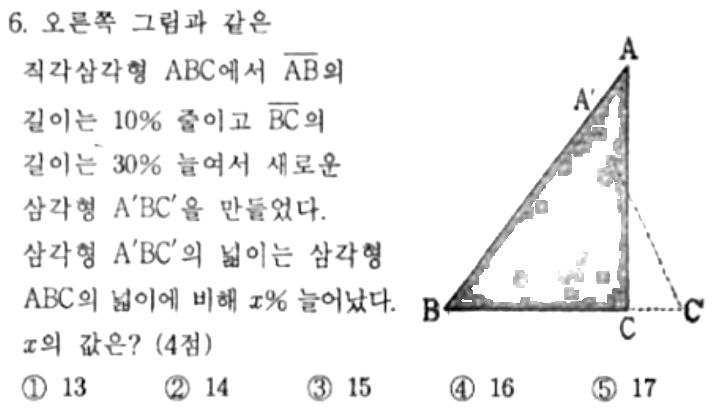 6. 오른쪽 그림과 같은 직각삼각형 ABC에서 $\overline{AB}$의 길이는 10% 줄이고 $\overline{BC}$의 길이는 30% 늘여서 새로운 삼각형 A′BC′을 만들었다. 삼각형 A′BC′의 넓이는 삼각형 ABC의 넓이에 비해 $x$% 늘어났다. $x$의 값은? (4점)

A
A′
B
C
C′

① 13 ② 14 ③ 15 ④ 16 ⑤ 17